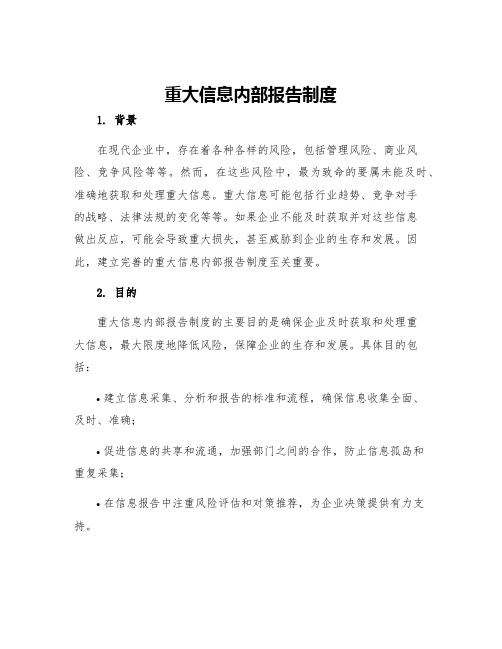 重大信息内部报告制度

1. 背景

在现代企业中，存在着各种各样的风险，包括管理风险、商业风险、竞争风险等等。然而，在这些风险中，最为致命的要属未能及时、准确地获取和处理重大信息。重大信息可能包括行业趋势、竞争对手的战略、法律法规的变化等等。如果企业不能及时获取并对这些信息做出反应，可能会导致重大损失，甚至威胁到企业的生存和发展。因此，建立完善的重大信息内部报告制度至关重要。

2. 目的

重大信息内部报告制度的主要目的是确保企业及时获取和处理重大信息，最大限度地降低风险，保障企业的生存和发展。具体目的包括：

• 建立信息采集、分析和报告的标准和流程，确保信息收集全面、及时、准确；

• 促进信息的共享和流通，加强部门之间的合作，防止信息孤岛和重复采集；

• 在信息报告中注重风险评估和对策推荐，为企业决策提供有力支持。